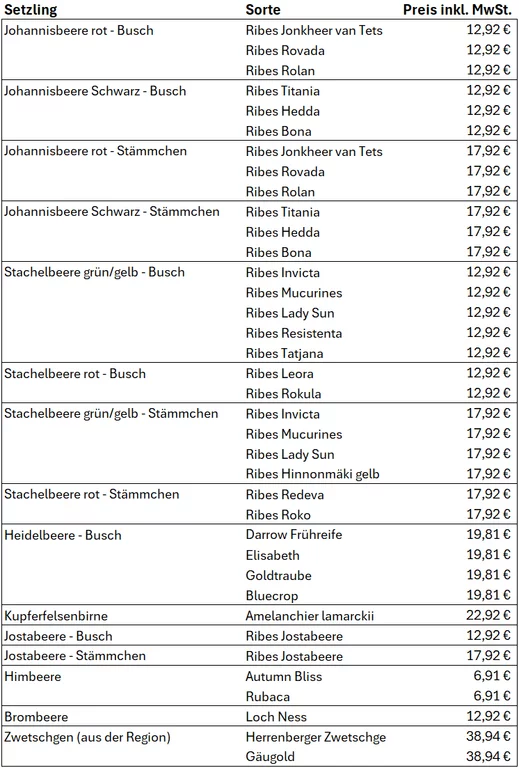 | Setzling | Sorte | Preis inkl. MwSt. |
|---|---|---|
| Johannisbeere rot - Busch | Ribes Jonkheer van Tets | 12,92 € |
| | Ribes Rovada | 12,92 € |
| | Ribes Rolan | 12,92 € |
| Johannisbeere Schwarz - Busch | Ribes Titania | 12,92 € |
| | Ribes Hedda | 12,92 € |
| | Ribes Bona | 12,92 € |
| Johannisbeere rot - Stämmchen | Ribes Jonkheer van Tets | 17,92 € |
| | Ribes Rovada | 17,92 € |
| | Ribes Rolan | 17,92 € |
| Johannisbeere Schwarz - Stämmchen | Ribes Titania | 17,92 € |
| | Ribes Hedda | 17,92 € |
| | Ribes Bona | 17,92 € |
| Stachelbeere grün/gelb - Busch | Ribes Invicta | 12,92 € |
| | Ribes Mucurines | 12,92 € |
| | Ribes Lady Sun | 12,92 € |
| | Ribes Resistenta | 12,92 € |
| | Ribes Tatjana | 12,92 € |
| Stachelbeere rot - Busch | Ribes Leora | 12,92 € |
| | Ribes Rokula | 12,92 € |
| Stachelbeere grün/gelb - Stämmchen | Ribes Invicta | 17,92 € |
| | Ribes Mucurines | 17,92 € |
| | Ribes Lady Sun | 17,92 € |
| | Ribes Hinnonmäki gelb | 17,92 € |
| Stachelbeere rot - Stämmchen | Ribes Redeva | 17,92 € |
| | Ribes Roko | 17,92 € |
| Heidelbeere - Busch | Darrow Frühreife | 19,81 € |
| | Elisabeth | 19,81 € |
| | Goldtraube | 19,81 € |
| | Bluecrop | 19,81 € |
| Kupferfelsenbirne | Amelanchier lamarckii | 22,92 € |
| Jostabeere - Busch | Ribes Jostabeere | 12,92 € |
| Jostabeere - Stämmchen | Ribes Jostabeere | 17,92 € |
| Himbeere | Autumn Bliss | 6,91 € |
| | Rubaca | 6,91 € |
| Brombeere | Loch Ness | 12,92 € |
| Zwetschgen (aus der Region) | Herrenberger Zwetschge | 38,94 € |
| | Gäugold | 38,94 € |